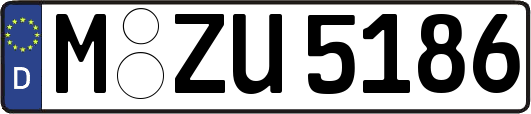 D
M ZU 5186